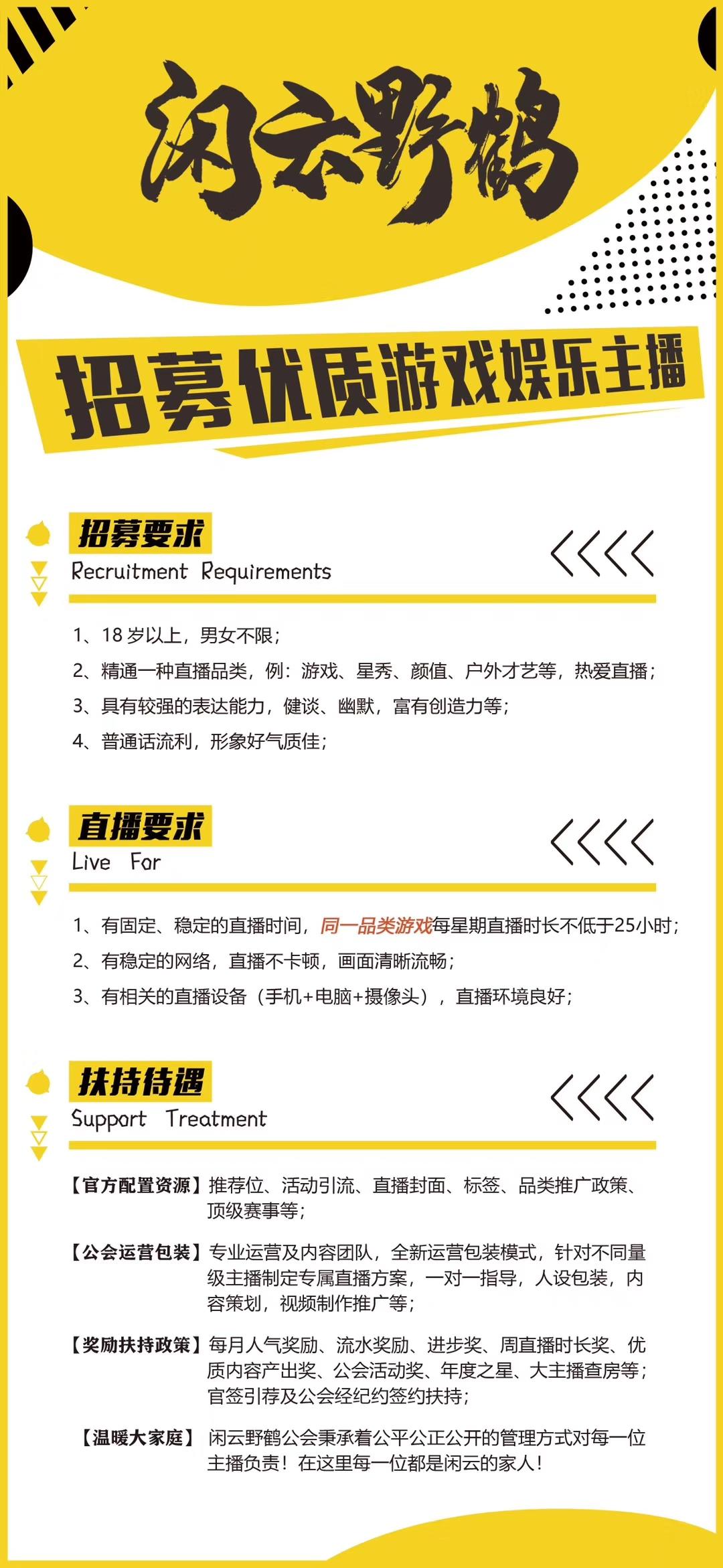 闲云野鹤

招募优质游戏娱乐主播

招募要求
Recruitment Requirements

1、18 岁以上，男女不限；
2、精通一种直播品类，例：游戏、星秀、颜值、户外才艺等，热爱直播；
3、具有较强的表达能力，健谈、幽默，富有创造力等；
4、普通话流利，形象好气质佳；

直播要求
Live For

1、有固定、稳定的直播时间，同一品类游戏每星期直播时长不低于25小时；
2、有稳定的网络，直播不卡顿，画面清晰流畅；
3、有相关的直播设备（手机+电脑+摄像头），直播环境良好；

扶持待遇
Support Treatment

【官方配置资源】推荐位、活动引流、直播封面、标签、品类推广政策、顶级赛事等；

【公会运营包装】专业运营及内容团队，全新运营包装模式，针对不同量级主播制定专属直播方案，一对一指导，人设包装，内容策划，视频制作推广等；

【奖励扶持政策】每月人气奖励、流水奖励、进步奖、周直播时长奖、优质内容产出奖、公会活动奖、年度之星、大主播查房等；官签引荐及公会经纪约签约扶持；

【温暖大家庭】闲云野鹤公会秉承着公平公正公开的管理方式对每一位主播负责！在这里每一位都是闲云的家人！